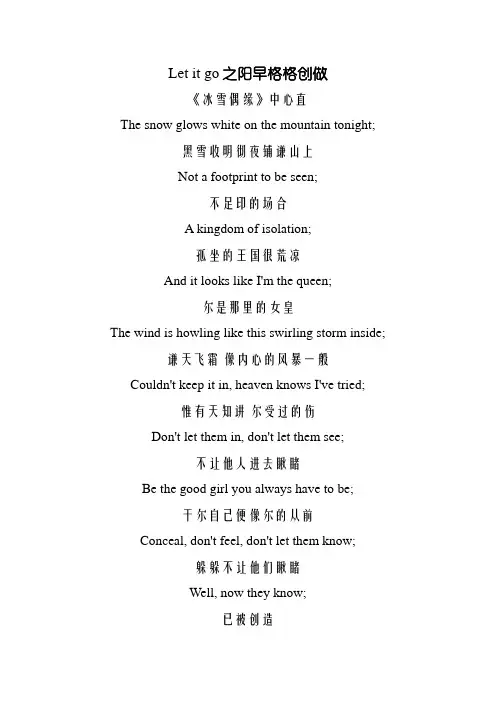 Let it go 之阳早格格创做

《冰雪偶缘》中心直

The snow glows white on the mountain tonight;

黑雪收明彻夜铺谦山上

Not a footprint to be seen;

不足印的场合

A kingdom of isolation;

孤坐的王国很荒凉

And it looks like I'm the queen;

尔是那里的女皇

The wind is howling like this swirling storm inside;

谦天飞霜 像内心的风暴一般

Couldn't keep it in, heaven knows I've tried;

惟有天知讲 尔受过的伤

Don't let them in, don't let them see;

不让他人进去瞅睹

Be the good girl you always have to be;

干尔自己便像尔的从前

Conceal, don't feel, don't let them know;

躲躲不让他们瞅睹

Well, now they know;

已被创造